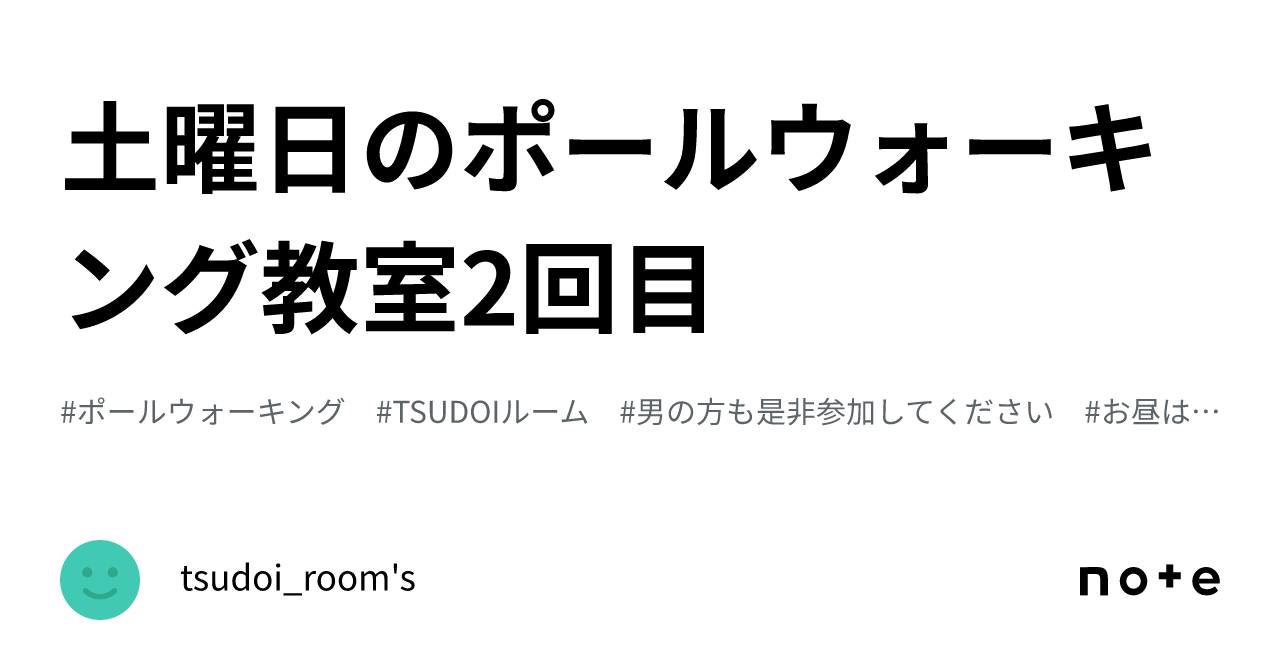 土曜日のポールウォーキング教室2回目

#ポールウォーキング #TSUDOIルーム #男の方も是非参加してください #お昼は…

tsudoi_room's

note